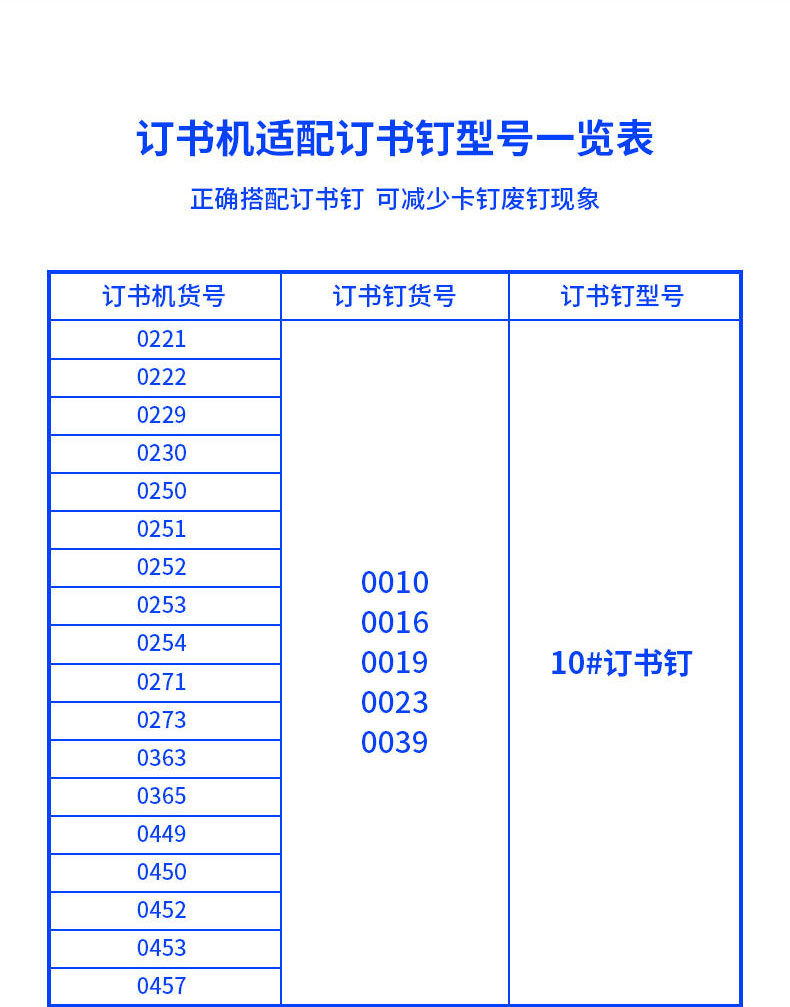 订书机适配订书钉型号一览表

正确搭配订书钉 可减少卡钉废钉现象

| 订书机货号 | 订书钉货号 | 订书钉型号 |
|---|---|---|
| 0221 | 0010 0016 0019 0023 0039 | 10#订书钉 |
| 0222 | | |
| 0229 | | |
| 0230 | | |
| 0250 | | |
| 0251 | | |
| 0252 | | |
| 0253 | | |
| 0254 | | |
| 0271 | | |
| 0273 | | |
| 0363 | | |
| 0365 | | |
| 0449 | | |
| 0450 | | |
| 0452 | | |
| 0453 | | |
| 0457 | | |